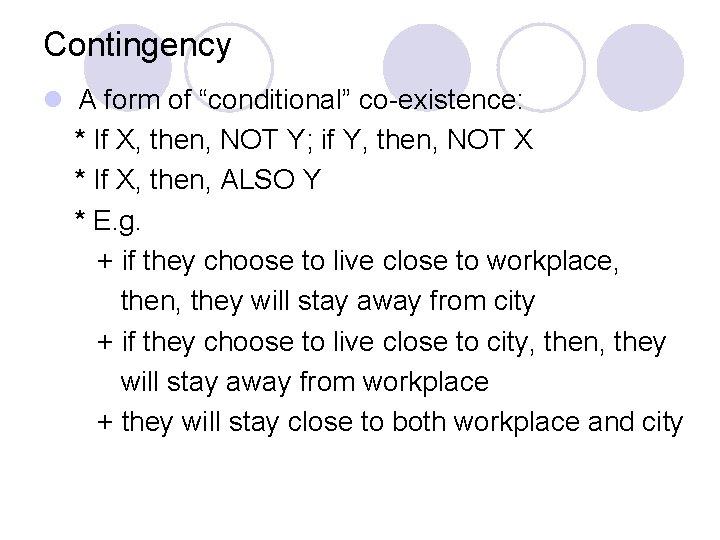 Contingency

A form of “conditional” co-existence:

* If X, then, NOT Y; if Y, then, NOT X

* If X, then, ALSO Y

* E.g.

+ if they choose to live close to workplace, then, they will stay away from city

+ if they choose to live close to city, then, they will stay away from workplace

+ they will stay close to both workplace and city